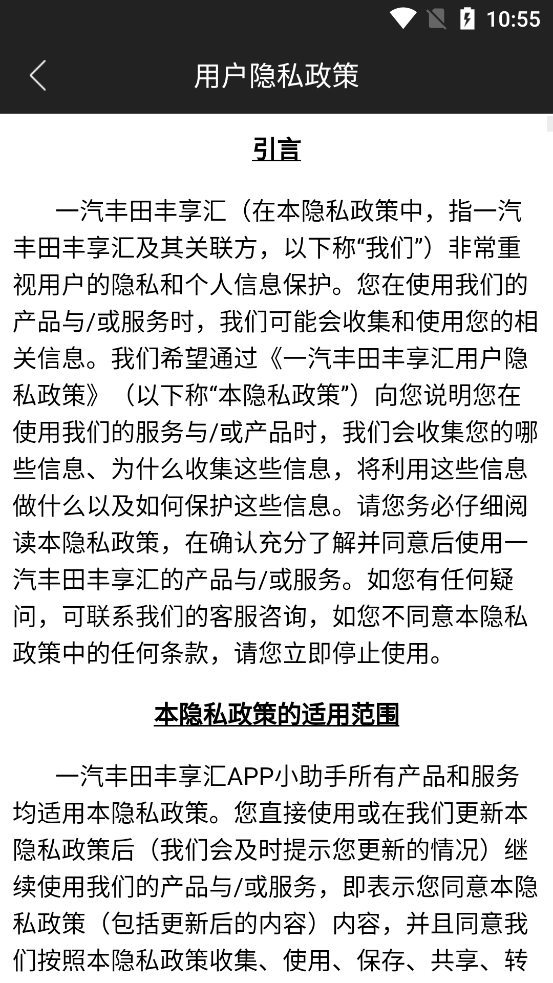 10:55

用户隐私政策

引言

一汽丰田丰享汇（在本隐私政策中，指一汽丰田丰享汇及其关联方，以下称“我们”）非常重视用户的隐私和个人信息保护。您在使用我们的产品与/或服务时，我们可能会收集和使用您的相关信息。我们希望通过《一汽丰田丰享汇用户隐私政策》（以下称“本隐私政策”）向您说明您在使用我们的服务与/或产品时，我们会收集您的哪些信息、为什么收集这些信息，将利用这些信息做什么以及如何保护这些信息。请您务必仔细阅读本隐私政策，在确认充分了解并同意后使用一汽丰田丰享汇的产品与/或服务。如您有任何疑问，可联系我们的客服咨询，如您不同意本隐私政策中的任何条款，请您立即停止使用。

本隐私政策的适用范围

一汽丰田丰享汇APP小助手所有产品和服务均适用本隐私政策。您直接使用或在我们更新本隐私政策后（我们会及时提示您更新的情况）继续使用我们的产品与/或服务，即表示您同意本隐私政策（包括更新后的内容）内容，并且同意我们按照本隐私政策收集、使用、保存、共享、转